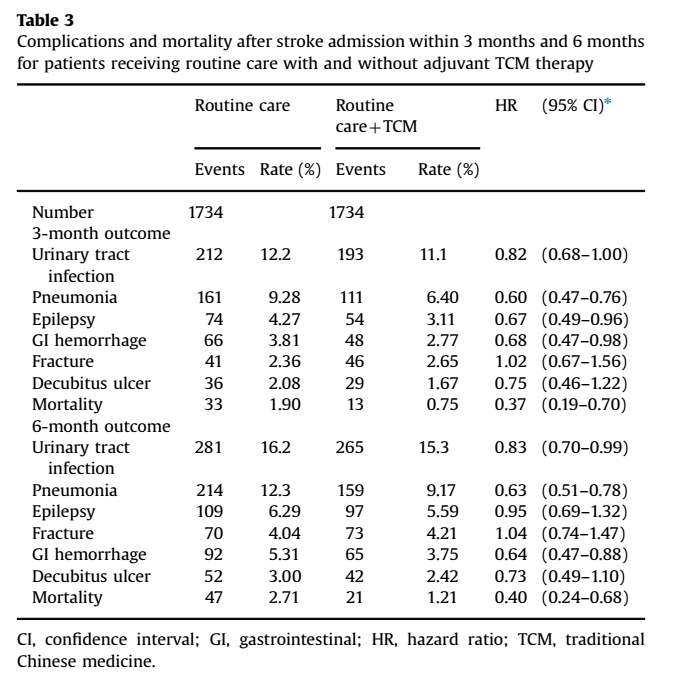 **Table 3**
Complications and mortality after stroke admission within 3 months and 6 months for patients receiving routine care with and without adjuvant TCM therapy

| | Routine care | | Routine care+TCM | | HR | (95% CI)* |
|---|---|---|---|---|---|---|
| | Events | Rate (%) | Events | Rate (%) | | |
| Number | 1734 | | 1734 | | | |
| 3-month outcome | | | | | | |
| Urinary tract infection | 212 | 12.2 | 193 | 11.1 | 0.82 | (0.68–1.00) |
| Pneumonia | 161 | 9.28 | 111 | 6.40 | 0.60 | (0.47–0.76) |
| Epilepsy | 74 | 4.27 | 54 | 3.11 | 0.67 | (0.49–0.96) |
| GI hemorrhage | 66 | 3.81 | 48 | 2.77 | 0.68 | (0.47–0.98) |
| Fracture | 41 | 2.36 | 46 | 2.65 | 1.02 | (0.67–1.56) |
| Decubitus ulcer | 36 | 2.08 | 29 | 1.67 | 0.75 | (0.46–1.22) |
| Mortality | 33 | 1.90 | 13 | 0.75 | 0.37 | (0.19–0.70) |
| 6-month outcome | | | | | | |
| Urinary tract infection | 281 | 16.2 | 265 | 15.3 | 0.83 | (0.70–0.99) |
| Pneumonia | 214 | 12.3 | 159 | 9.17 | 0.63 | (0.51–0.78) |
| Epilepsy | 109 | 6.29 | 97 | 5.59 | 0.95 | (0.69–1.32) |
| Fracture | 70 | 4.04 | 73 | 4.21 | 1.04 | (0.74–1.47) |
| GI hemorrhage | 92 | 5.31 | 65 | 3.75 | 0.64 | (0.47–0.88) |
| Decubitus ulcer | 52 | 3.00 | 42 | 2.42 | 0.73 | (0.49–1.10) |
| Mortality | 47 | 2.71 | 21 | 1.21 | 0.40 | (0.24–0.68) |

CI, confidence interval; GI, gastrointestinal; HR, hazard ratio; TCM, traditional Chinese medicine.